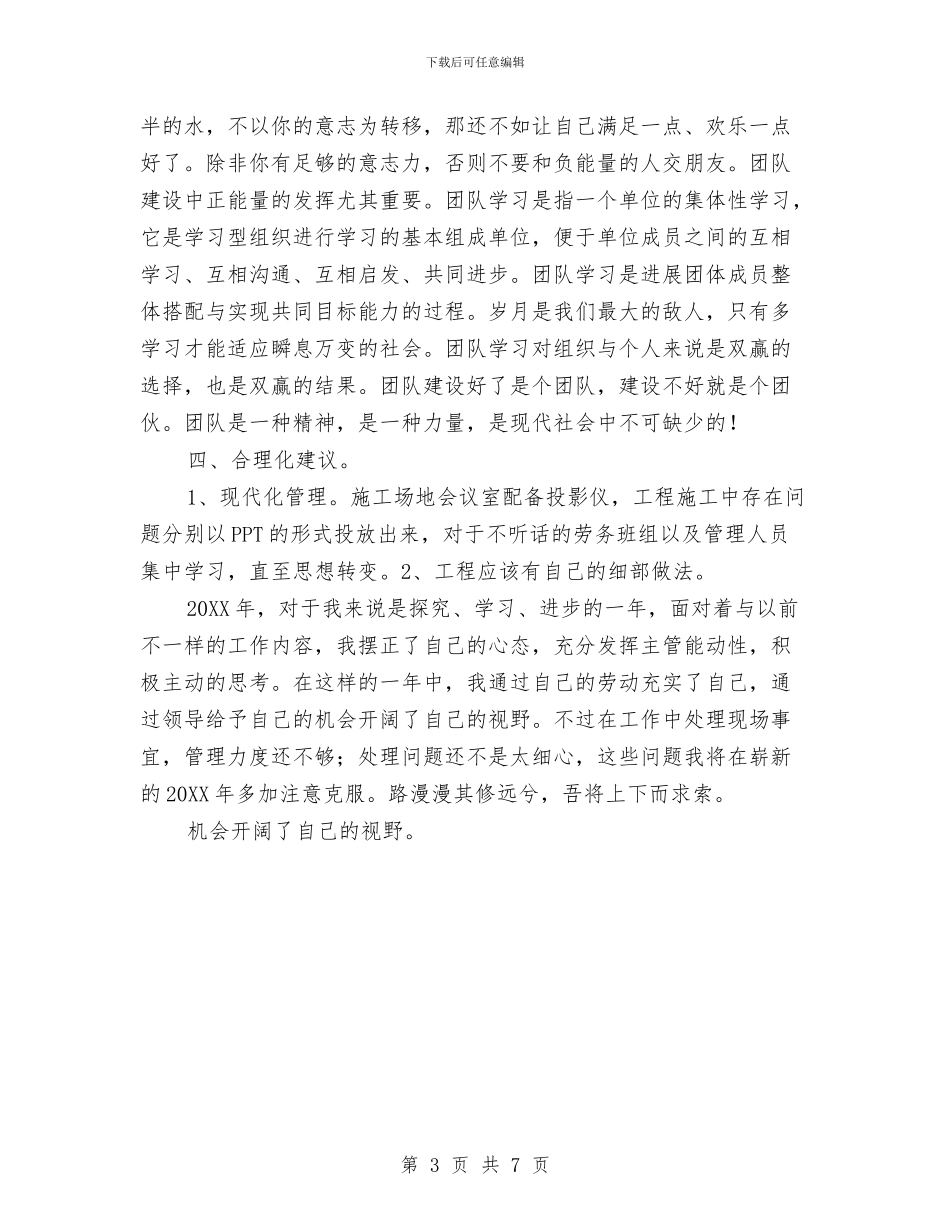 下载后可任意编辑

半的水，不以你的意志为转移，那还不如让自己满足一点、欢乐一点好了。除非你有足够的意志力，否则不要和负能量的人交朋友。团队建设中正能量的发挥尤其重要。团队学习是指一个单位的集体性学习，它是学习型组织进行学习的基本组成单位，便于单位成员之间的互相学习、互相沟通、互相启发、共同进步。团队学习是进展团体成员整体搭配与实现共同目标能力的过程。岁月是我们最大的敌人，只有多学习才能适应瞬息万变的社会。团队学习对组织与个人来说是双赢的选择，也是双赢的结果。团队建设好了是个团队，建设不好就是个团伙。团队是一种精神，是一种力量，是现代社会中不可缺少的！

四、合理化建议。

1、现代化管理。施工场地会议室配备投影仪，工程施工中存在问题分别以PPT的形式投放出来，对于不听话的劳务班组以及管理人员集中学习，直至思想转变。2、工程应该有自己的细部做法。

20XX年，对于我来说是探究、学习、进步的一年，面对着与以前不一样的工作内容，我摆正了自己的心态，充分发挥主管能动性，积极主动的思考。在这样的一年中，我通过自己的劳动充实了自己，通过领导给予自己的机会开阔了自己的视野。不过在工作中处理现场事宜，管理力度还不够；处理问题还不是太细心，这些问题我将在崭新的20XX年多加注意克服。路漫漫其修远兮，吾将上下而求索。

机会开阔了自己的视野。

第 3 页 共 7 页